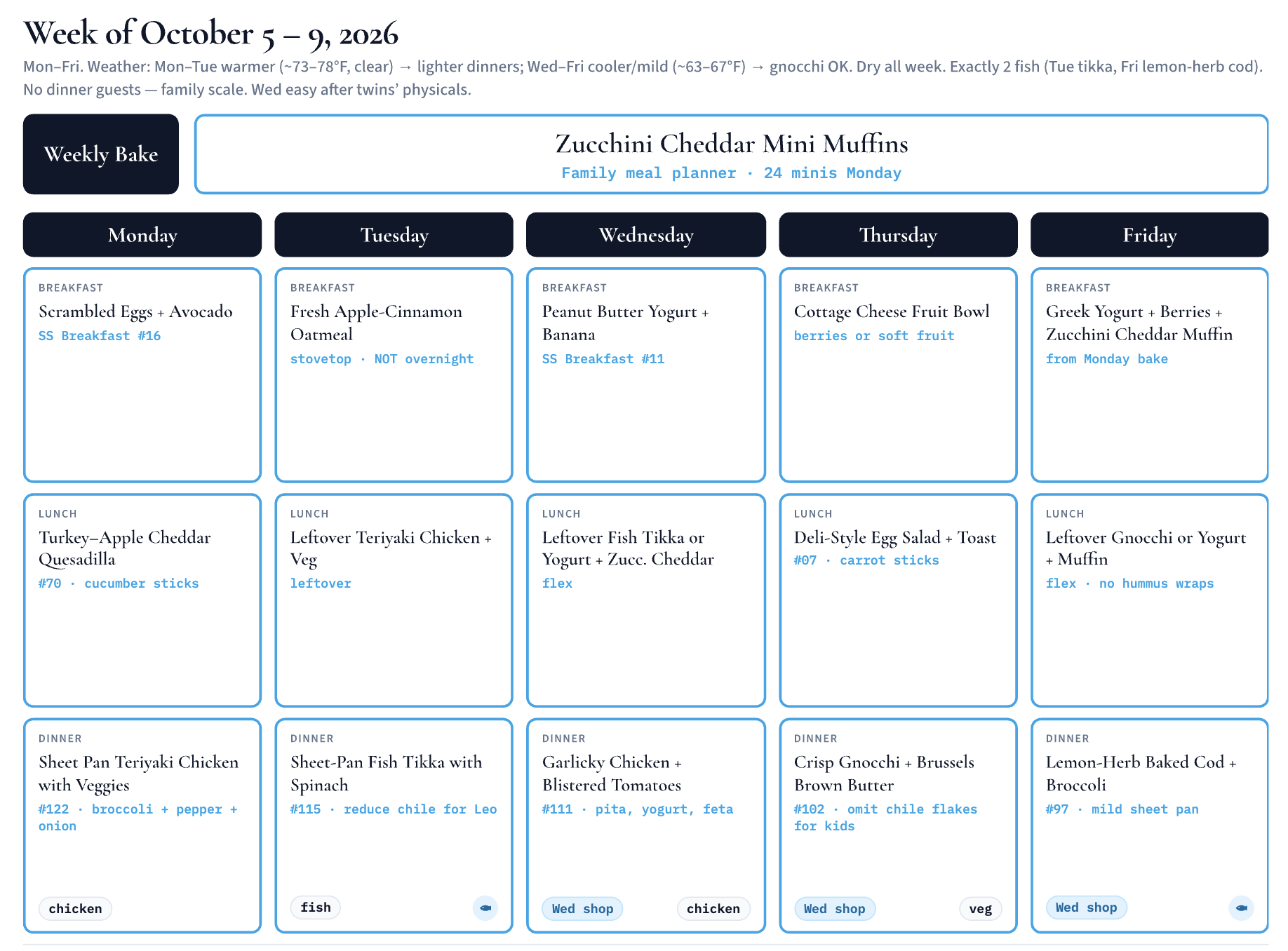 Week of October 5 – 9, 2026

Mon–Fri. Weather: Mon–Tue warmer (~73–78°F, clear) → lighter dinners; Wed–Fri cooler/mild (~63–67°F) → gnocchi OK. Dry all week. Exactly 2 fish (Tue tikka, Fri lemon-herb cod). No dinner guests — family scale. Wed easy after twins' physicals.

Weekly Bake

Zucchini Cheddar Mini Muffins
Family meal planner · 24 minis Monday

Monday

BREAKFAST
Scrambled Eggs + Avocado
SS Breakfast #16

LUNCH
Turkey–Apple Cheddar Quesadilla
#70 · cucumber sticks

DINNER
Sheet Pan Teriyaki Chicken with Veggies
#122 · broccoli + pepper + onion
chicken

Tuesday

BREAKFAST
Fresh Apple-Cinnamon Oatmeal
stovetop · NOT overnight

LUNCH
Leftover Teriyaki Chicken + Veg
leftover

DINNER
Sheet-Pan Fish Tikka with Spinach
#115 · reduce chile for Leo
fish

Wednesday

BREAKFAST
Peanut Butter Yogurt + Banana
SS Breakfast #11

LUNCH
Leftover Fish Tikka or Yogurt + Zucc. Cheddar
flex

DINNER
Garlicky Chicken + Blistered Tomatoes
#111 · pita, yogurt, feta
Wed shop
chicken

Thursday

BREAKFAST
Cottage Cheese Fruit Bowl
berries or soft fruit

LUNCH
Deli-Style Egg Salad + Toast
#07 · carrot sticks

DINNER
Crisp Gnocchi + Brussels Brown Butter
#102 · omit chile flakes for kids
Wed shop
veg

Friday

BREAKFAST
Greek Yogurt + Berries + Zucchini Cheddar Muffin
from Monday bake

LUNCH
Leftover Gnocchi or Yogurt + Muffin
flex · no hummus wraps

DINNER
Lemon-Herb Baked Cod + Broccoli
#97 · mild sheet pan
Wed shop